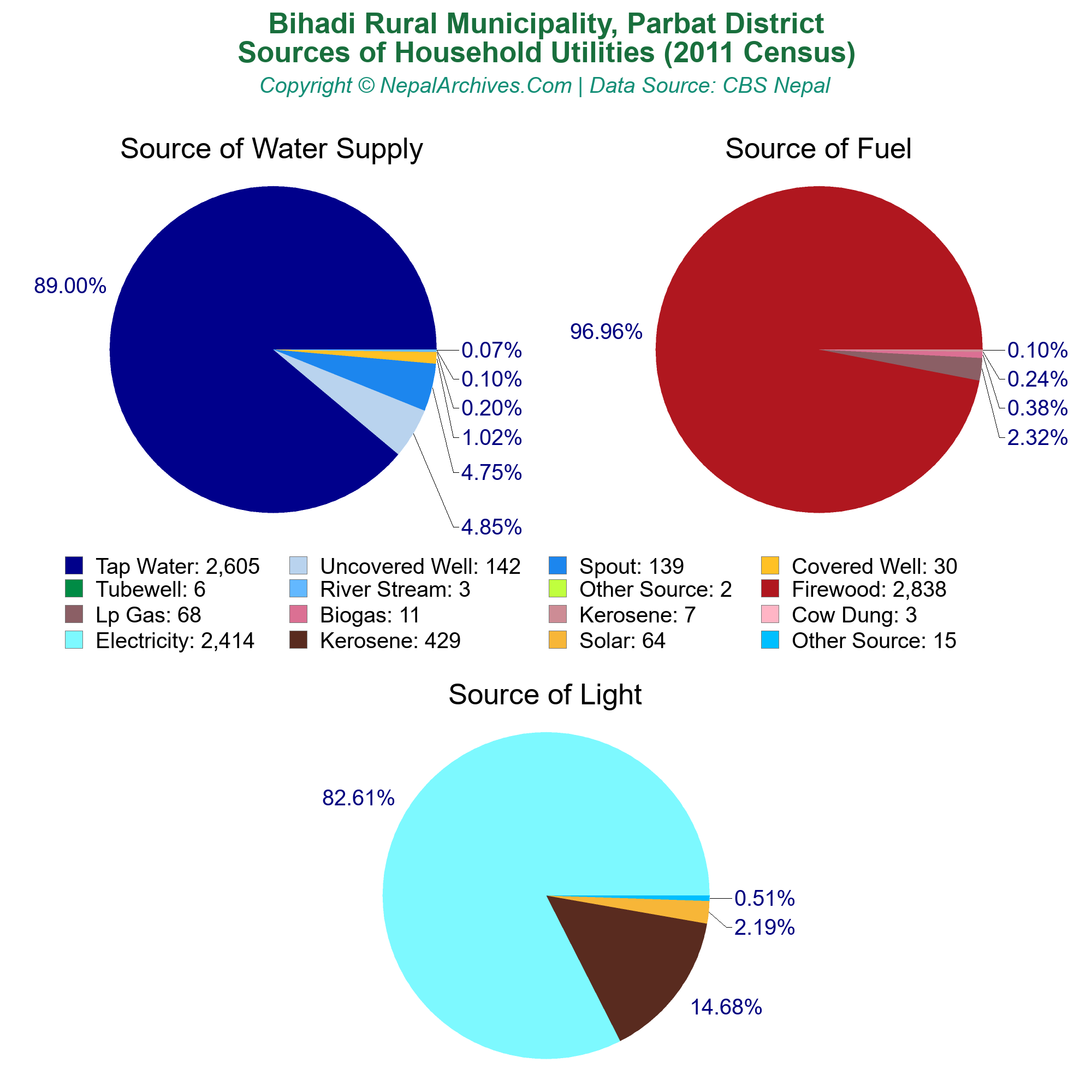 Bihadi Rural Municipality, Parbat District
Sources of Household Utilities (2011 Census)
Copyright © NepalArchives.Com | Data Source: CBS Nepal

Source of Water Supply

89.00%
0.07%
0.10%
0.20%
1.02%
4.75%
4.85%

Source of Fuel

96.96%
0.10%
0.24%
0.38%
2.32%

Tap Water: 2,605
Uncovered Well: 142
Spout: 139
Covered Well: 30
Tubewell: 6
River Stream: 3
Other Source: 2
Firewood: 2,838
Lp Gas: 68
Biogas: 11
Kerosene: 7
Cow Dung: 3
Electricity: 2,414
Kerosene: 429
Solar: 64
Other Source: 15

Source of Light

82.61%
0.51%
2.19%
14.68%